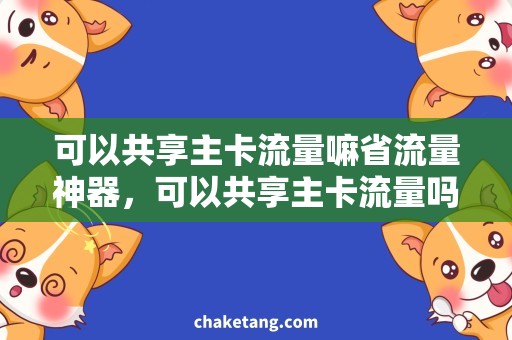 可以共享主卡流量嘛省流量神器，可以共享主卡流量吗

chaketang.com